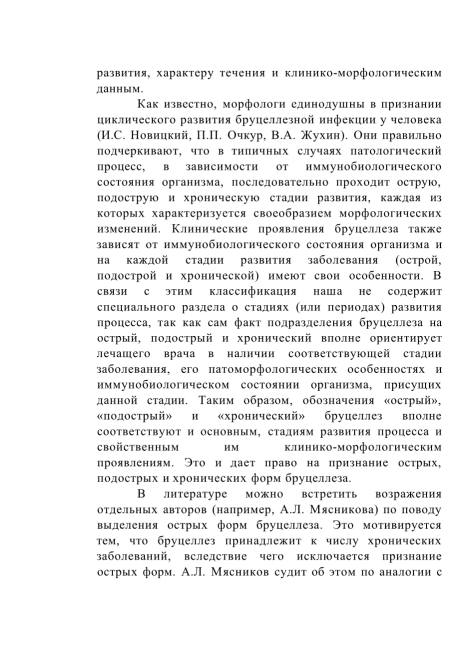 развития, характеру течения и клинико-морфологическим данным.

Как известно, морфологи единодушны в признании циклического развития бруцеллезной инфекции у человека (И.С. Новицкий, П.П. Очкур, В.А. Жухин). Они правильно подчеркивают, что в типичных случаях патологический процесс, в зависимости от иммунобиологического состояния организма, последовательно проходит острую, подострую и хроническую стадии развития, каждая из которых характеризуется своеобразием морфологических изменений. Клинические проявления бруцеллеза также зависят от иммунобиологического состояния организма и на каждой стадии развития заболевания (острой, подострой и хронической) имеют свои особенности. В связи с этим классификация наша не содержит специального раздела о стадиях (или периодах) развития процесса, так как сам факт подразделения бруцеллеза на острый, подострый и хронический вполне ориентирует лечащего врача в наличии соответствующей стадии заболевания, его патоморфологических особенностях и иммунобиологическом состоянии организма, присущих данной стадии. Таким образом, обозначения «острый», «подострый» и «хронический» бруцеллез вполне соответствуют и основным, стадиям развития процесса и свойственным им клинико-морфологическим проявлениям. Это и дает право на признание острых, подострых и хронических форм бруцеллеза.

В литературе можно встретить возражения отдельных авторов (например, А.Л. Мясникова) по поводу выделения острых форм бруцеллеза. Это мотивируется тем, что бруцеллез принадлежит к числу хронических заболеваний, вследствие чего исключается признание острых форм. А.Л. Мясников судит об этом по аналогии с